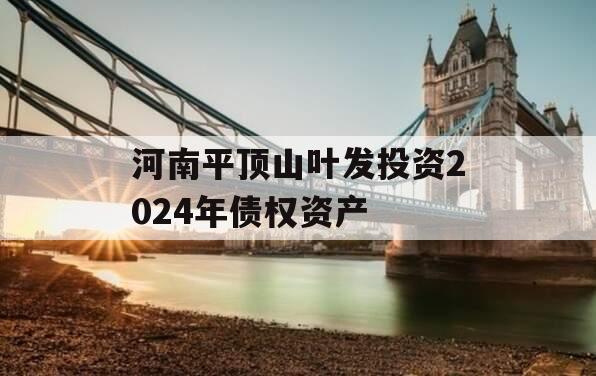 河南平顶山叶发投资2024年债权资产